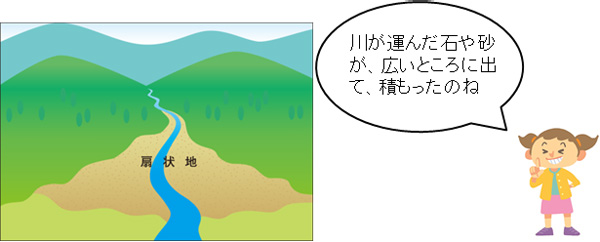 扇状地

川が運んだ石や砂が、広いところに出て、積もったのね